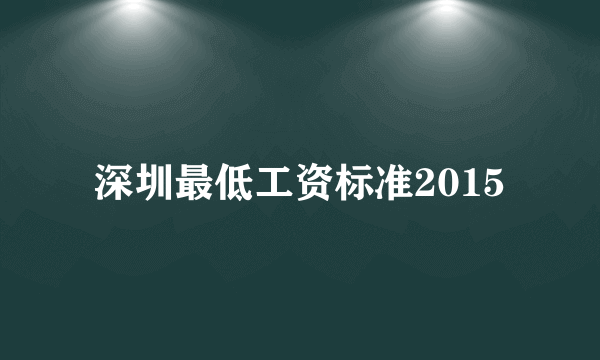 深圳最低工资标准2015